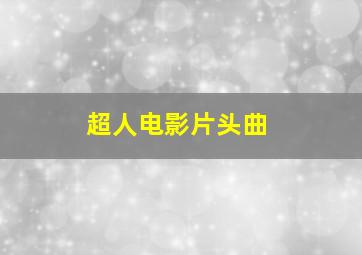 超人电影片头曲